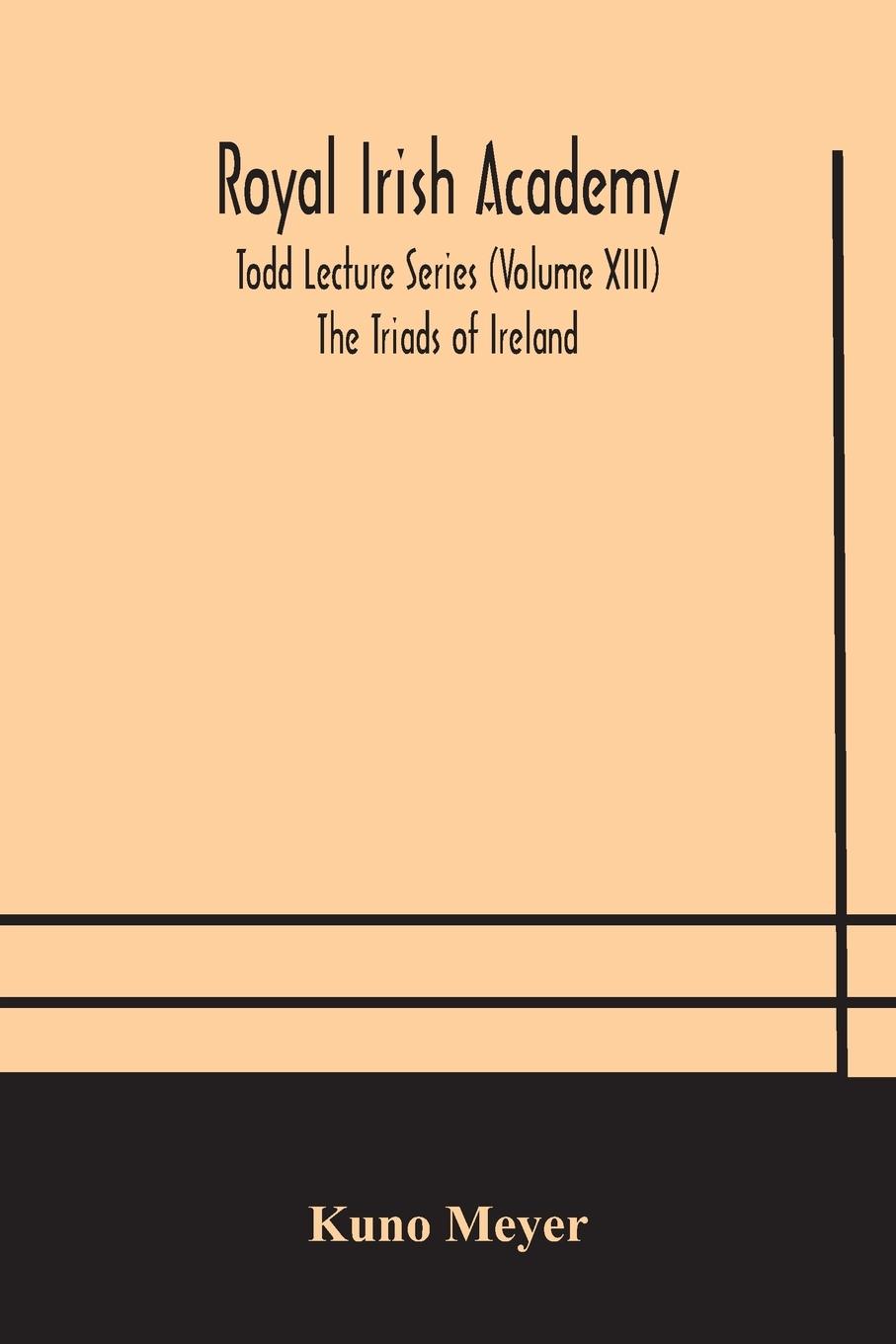 Royal Irish Academy

Todd Lecture Series (Volume XIII)
The Triads of Ireland

Kuno Meyer